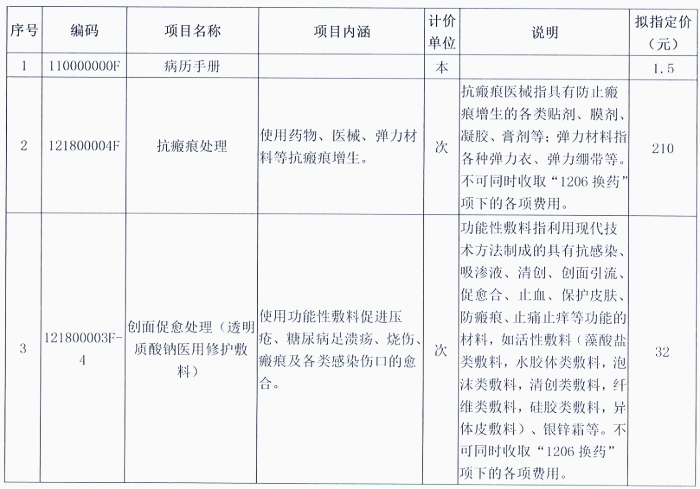 | 序号 | 编码 | 项目名称 | 项目内涵 | 计价单位 | 说明 | 拟指定价（元） |
|---|---|---|---|---|---|---|
| 1 | 110000000F | 病历手册 | | 本 | | 1.5 |
| 2 | 121800004F | 抗瘢痕处理 | 使用药物、医械、弹力材料等抗瘢痕增生。 | 次 | 抗瘢痕医械指具有防止瘢痕增生的各类贴剂、膜剂、凝胶、膏剂等；弹力材料指各种弹力衣、弹力绷带等。不可同时收取“1206 换药”项下的各项费用。 | 210 |
| 3 | 121800003F-4 | 创面促愈处理（透明质酸钠医用修护敷料） | 使用功能性敷料促进压疮、糖尿病足溃疡、烧伤、瘢痕及各类感染伤口的愈合。 | 次 | 功能性敷料指利用现代技术方法制成的具有抗感染、吸渗液、清创、创面引流、促愈合、止血、保护皮肤、防瘢痕、止痛止痒等功能的材料，如活性敷料（藻酸盐类敷料，水胶体类敷料，泡沫类敷料，清创类敷料，纤维类敷料，硅胶类敷料，异体皮敷料）、银锌霜等。不可同时收取“1206 换药”项下的各项费用。 | 32 |